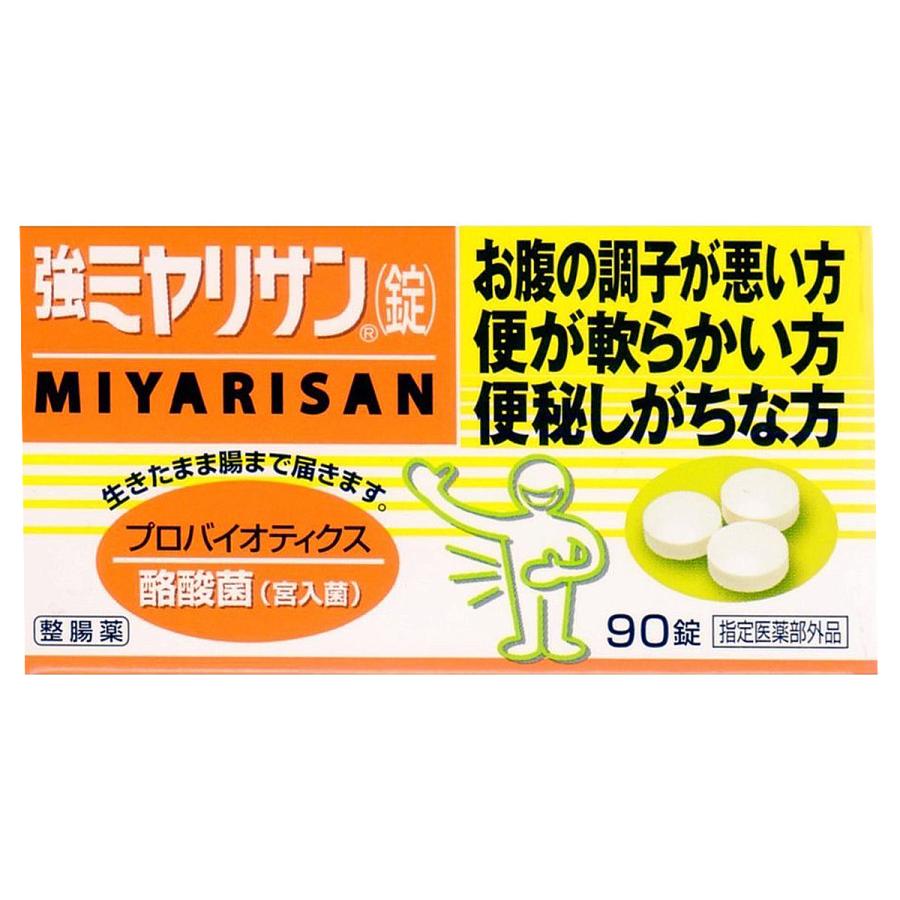 強ミヤリサン®(錠)
MIYARISAN

お腹の調子が悪い方
便が軟らかい方
便秘しがちな方

生きたまま腸まで届きます。

プロバイオティクス
酪酸菌(宮入菌)

整腸薬

90錠 指定医薬部外品